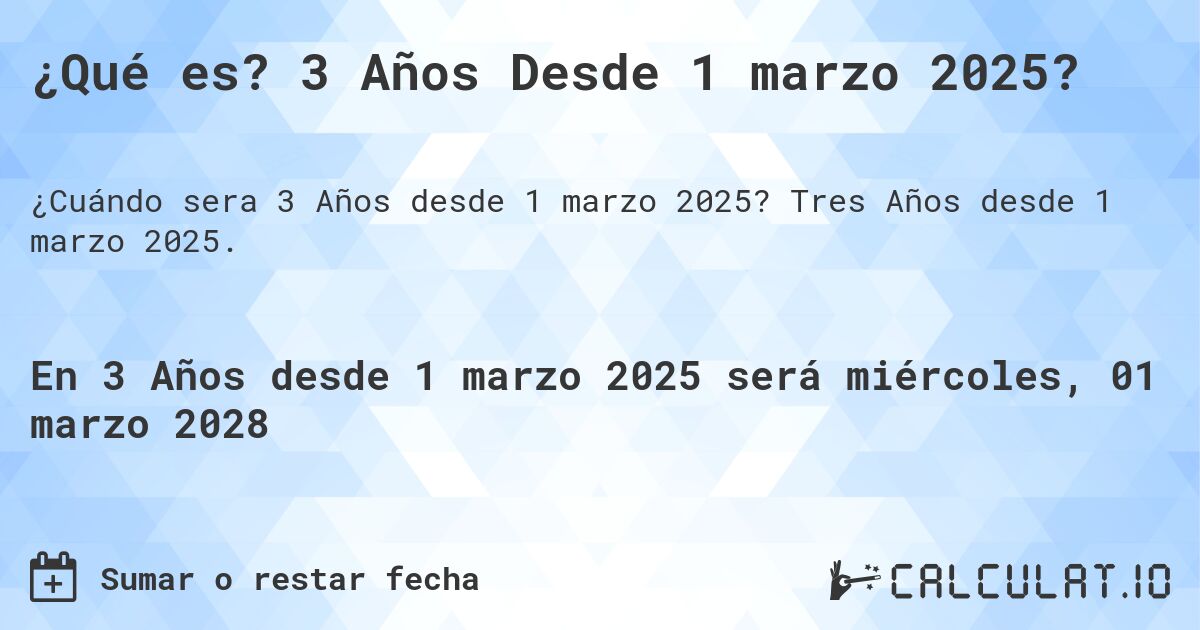 ¿Qué es? 3 Años Desde 1 marzo 2025?

¿Cuándo sera 3 Años desde 1 marzo 2025? Tres Años desde 1 marzo 2025.

En 3 Años desde 1 marzo 2025 será miércoles, 01 marzo 2028

Sumar o restar fecha

CALCULAT.IO